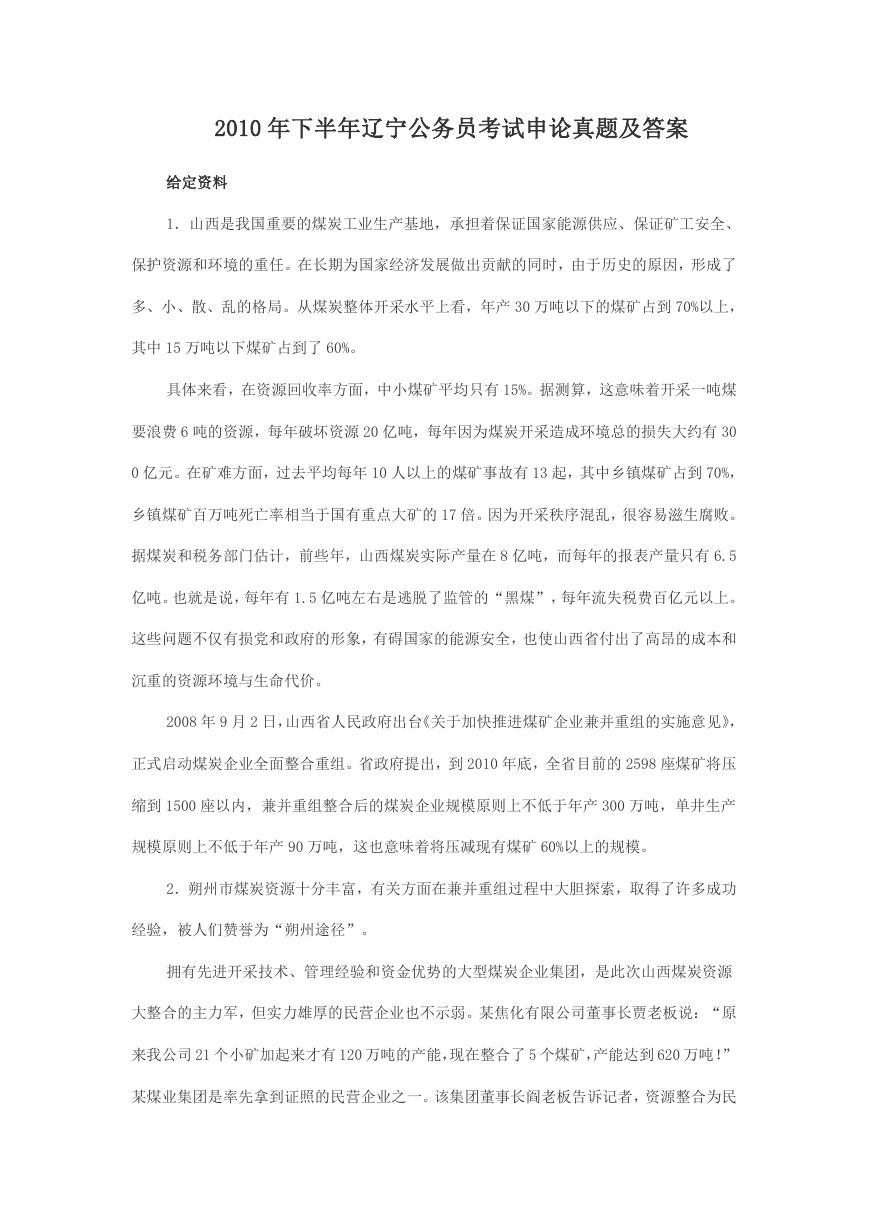 2010年下半年辽宁公务员考试申论真题及答案

给定资料

1．山西是我国重要的煤炭工业生产基地，承担着保证国家能源供应、保证矿工安全、保护资源和环境的重任。在长期为国家经济发展做出贡献的同时，由于历史的原因，形成了多、小、散、乱的格局。从煤炭整体开采水平上看，年产30万吨以下的煤矿占到70%以上，其中15万吨以下煤矿占到了60%。

具体来看，在资源回收率方面，中小煤矿平均只有15%。据测算，这意味着开采一吨煤要浪费6吨的资源，每年破坏资源20亿吨，每年因为煤炭开采造成环境总的损失大约有300亿元。在矿难方面，过去平均每年10人以上的煤矿事故有13起，其中乡镇煤矿占到70%，乡镇煤矿百万吨死亡率相当于国有重点大矿的17倍。因为开采秩序混乱，很容易滋生腐败。据煤炭和税务部门估计，前些年，山西煤炭实际产量在8亿吨，而每年的报表产量只有6.5亿吨。也就是说，每年有1.5亿吨左右是逃脱了监管的“黑煤”，每年流失税费百亿元以上。这些问题不仅有损党和政府的形象，有碍国家的能源安全，也使山西省付出了高昂的成本和沉重的资源环境与生命代价。

2008年9月2日，山西省人民政府出台《关于加快推进煤矿企业兼并重组的实施意见》，正式启动煤炭企业全面整合重组。省政府提出，到2010年底，全省目前的2598座煤矿将压缩到1500座以内，兼并重组整合后的煤炭企业规模原则上不低于年产300万吨，单井生产规模原则上不低于年产90万吨，这也意味着将压减现有煤矿60%以上的规模。

2．朔州市煤炭资源十分丰富，有关方面在兼并重组过程中大胆探索，取得了许多成功经验，被人们赞誉为“朔州途径”。

拥有先进开采技术、管理经验和资金优势的大型煤炭企业集团，是此次山西煤炭资源大整合的主力军，但实力雄厚的民营企业也不示弱。某焦化有限公司董事长贾老板说：“原来我公司21个小矿加起来才有120万吨的产能，现在整合了5个煤矿，产能达到620万吨！”某煤业集团是率先拿到证照的民营企业之一。该集团董事长阎老板告诉记者，资源整合为民